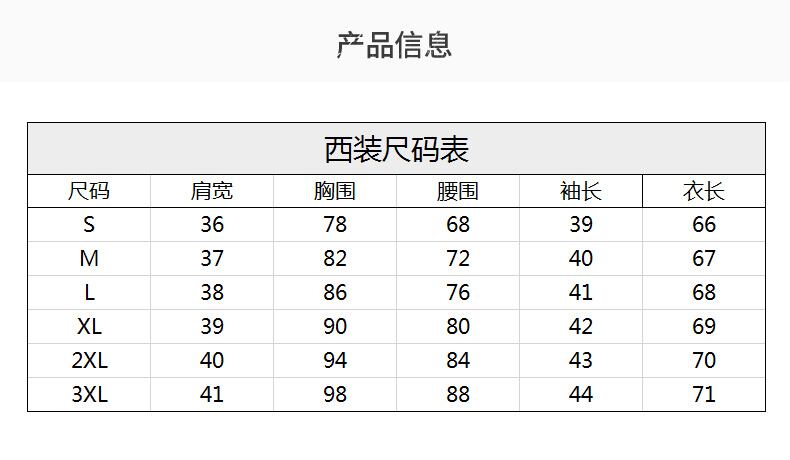 产品信息

| 西装尺码表 | | | | | |
|---|---|---|---|---|---|
| 尺码 | 肩宽 | 胸围 | 腰围 | 袖长 | 衣长 |
| S | 36 | 78 | 68 | 39 | 66 |
| M | 37 | 82 | 72 | 40 | 67 |
| L | 38 | 86 | 76 | 41 | 68 |
| XL | 39 | 90 | 80 | 42 | 69 |
| 2XL | 40 | 94 | 84 | 43 | 70 |
| 3XL | 41 | 98 | 88 | 44 | 71 |